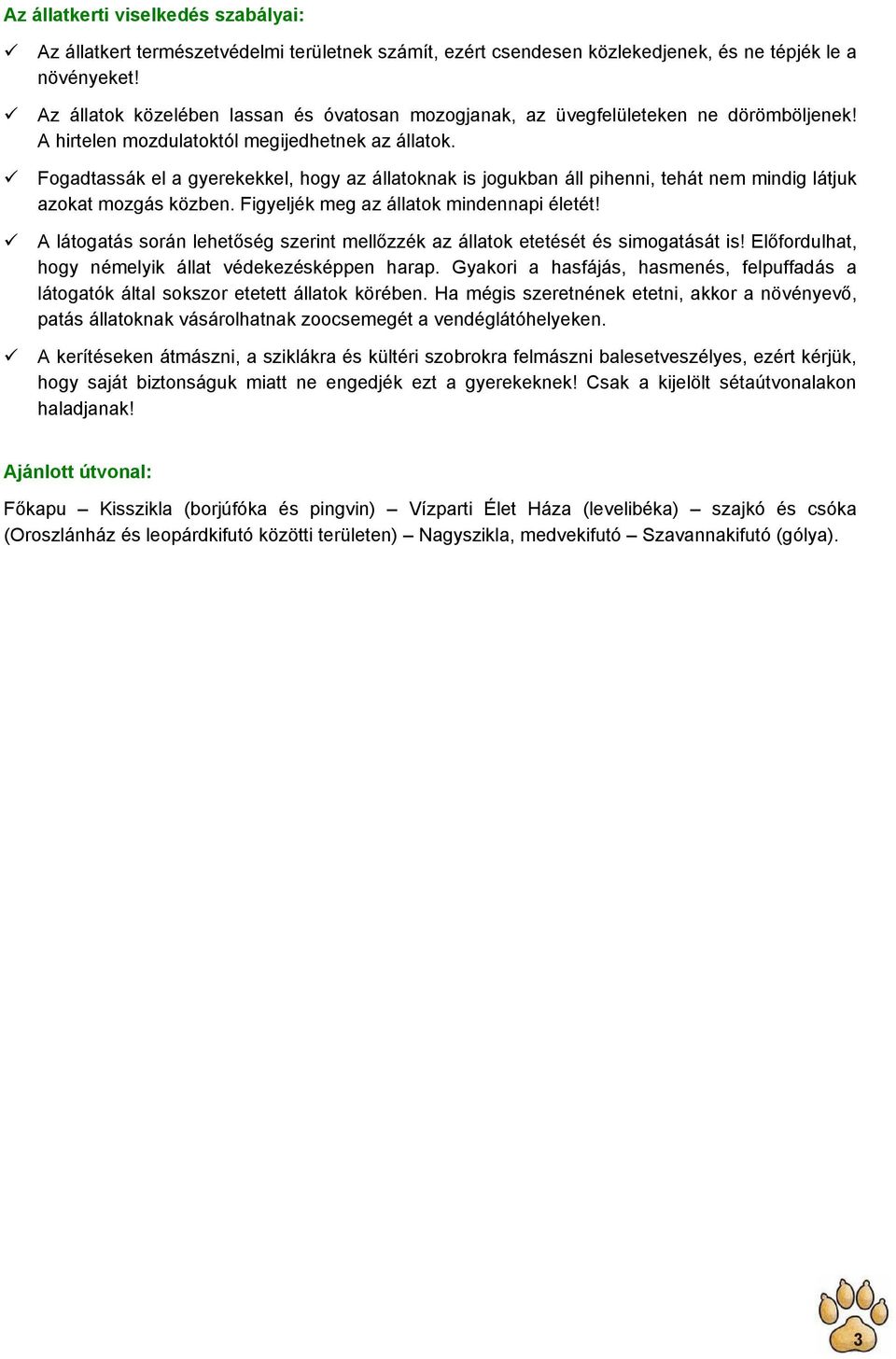 Az állatkerti viselkedés szabályai:

✓ Az állatkert természetvédelmi területnek számít, ezért csendesen közlekedjenek, és ne tépjék le a növényeket!

✓ Az állatok közelében lassan és óvatosan mozogjanak, az üvegfelületeken ne dörömböljenek! A hirtelen mozdulatoktól megijedhetnek az állatok.

✓ Fogadtassák el a gyerekekkel, hogy az állatoknak is jogukban áll pihenni, tehát nem mindig látjuk azokat mozgás közben. Figyeljék meg az állatok mindennapi életét!

✓ A látogatás során lehetőség szerint mellőzzék az állatok etetését és simogatását is! Előfordulhat, hogy némelyik állat védekezésképpen harap. Gyakori a hasfájás, hasmenés, felpuffadás a látogatók által sokszor etetett állatok körében. Ha mégis szeretnének etetni, akkor a növényevő, patás állatoknak vásárolhatnak zoocsemegét a vendéglátóhelyeken.

✓ A kerítéseken átmászni, a sziklákra és kültéri szobrokra felmászni balesetveszélyes, ezért kérjük, hogy saját biztonságuk miatt ne engedjék ezt a gyerekeknek! Csak a kijelölt sétaútvonalakon haladjanak!

Ajánlott útvonal:

Főkapu – Kisszikla (borjúfóka és pingvin) – Vízparti Élet Háza (levelibéka) – szajkó és csóka (Oroszlánház és leopárdkifutó közötti területen) – Nagyszikla, medvekifutó – Szavannakifutó (gólya).

3